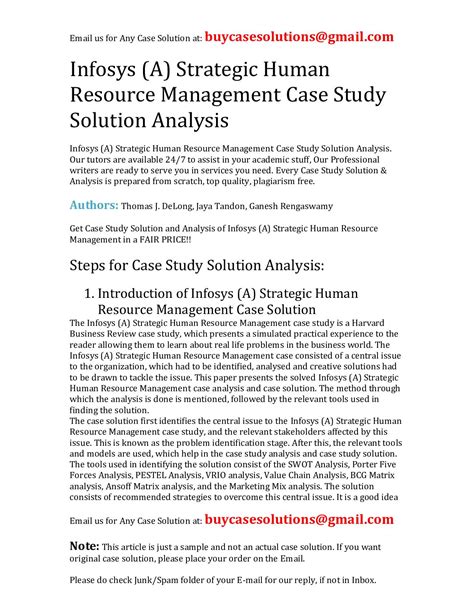 Email us for Any Case Solution at: buycasesolutions@gmail.com

Infosys (A) Strategic Human Resource Management Case Study Solution Analysis

Infosys (A) Strategic Human Resource Management Case Study Solution Analysis. Our tutors are available 24/7 to assist in your academic stuff, Our Professional writers are ready to serve you in services you need. Every Case Study Solution & Analysis is prepared from scratch, top quality, plagiarism free.

Authors: Thomas J. DeLong, Jaya Tandon, Ganesh Rengaswamy

Get Case Study Solution and Analysis of Infosys (A) Strategic Human Resource Management in a FAIR PRICE!!

Steps for Case Study Solution Analysis:

1. Introduction of Infosys (A) Strategic Human Resource Management Case Solution

The Infosys (A) Strategic Human Resource Management case study is a Harvard Business Review case study, which presents a simulated practical experience to the reader allowing them to learn about real life problems in the business world. The Infosys (A) Strategic Human Resource Management case consisted of a central issue to the organization, which had to be identified, analysed and creative solutions had to be drawn to tackle the issue. This paper presents the solved Infosys (A) Strategic Human Resource Management case analysis and case solution. The method through which the analysis is done is mentioned, followed by the relevant tools used in finding the solution.
The case solution first identifies the central issue to the Infosys (A) Strategic Human Resource Management case study, and the relevant stakeholders affected by this issue. This is known as the problem identification stage. After this, the relevant tools and models are used, which help in the case study analysis and case study solution. The tools used in identifying the solution consist of the SWOT Analysis, Porter Five Forces Analysis, PESTEL Analysis, VRIO analysis, Value Chain Analysis, BCG Matrix analysis, Ansoff Matrix analysis, and the Marketing Mix analysis. The solution consists of recommended strategies to overcome this central issue. It is a good idea

Email us for Any Case Solution at: buycasesolutions@gmail.com

Note: This article is just a sample and not an actual case solution. If you want original case solution, please place your order on the Email.

Please do check Junk/Spam folder of your E-mail for our reply, if not in Inbox.